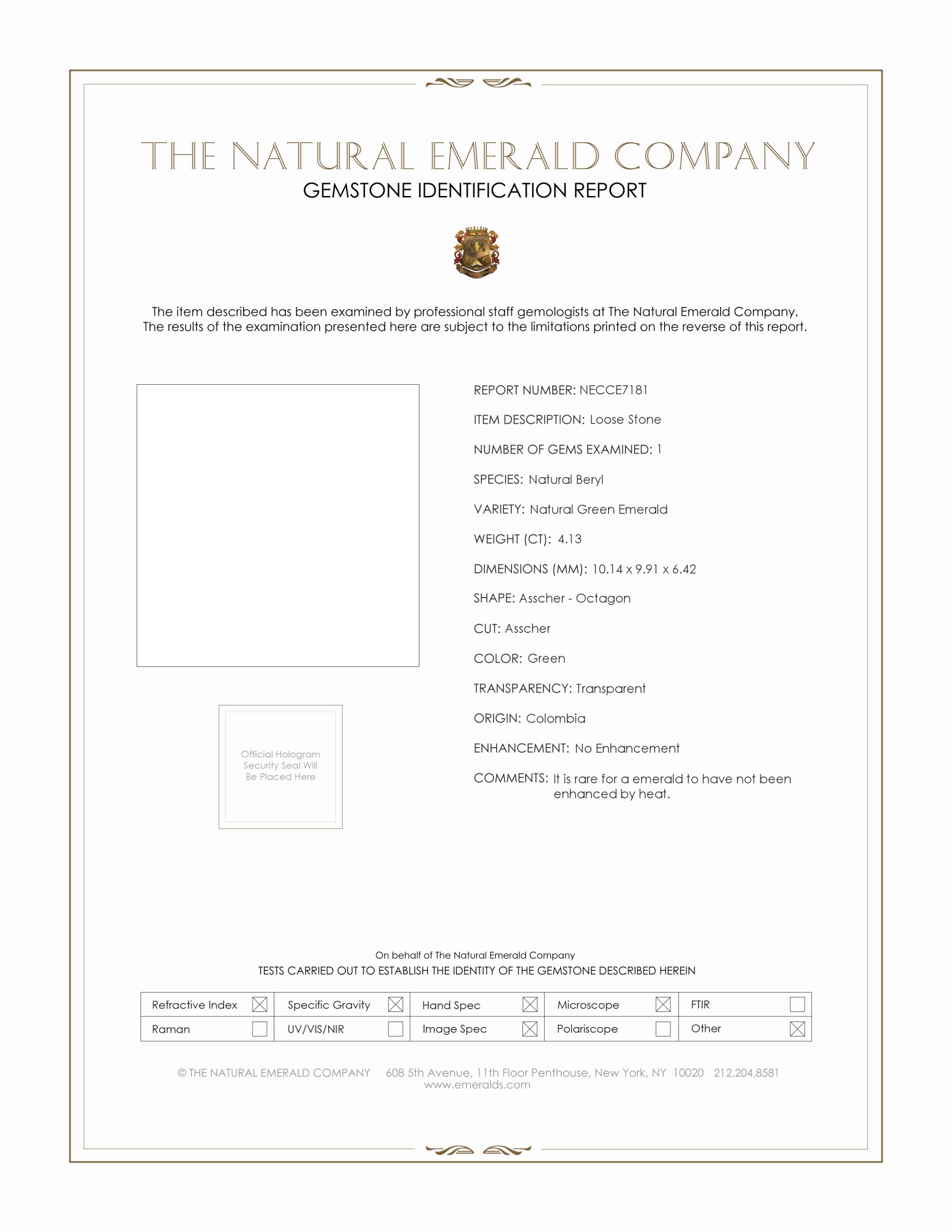 THE NATURAL EMERALD COMPANY
GEMSTONE IDENTIFICATION REPORT

The item described has been examined by professional staff gemologists at The Natural Emerald Company. The results of the examination presented here are subject to the limitations printed on the reverse of this report.

Official Hologram Security Seal Will Be Placed Here

REPORT NUMBER: NECCE7181

ITEM DESCRIPTION: Loose Stone

NUMBER OF GEMS EXAMINED: 1

SPECIES: Natural Beryl

VARIETY: Natural Green Emerald

WEIGHT (CT): 4.13

DIMENSIONS (MM): 10.14 x 9.91 x 6.42

SHAPE: Asscher - Octagon

CUT: Asscher

COLOR: Green

TRANSPARENCY: Transparent

ORIGIN: Colombia

ENHANCEMENT: No Enhancement

COMMENTS: It is rare for a emerald to have not been enhanced by heat.

On behalf of The Natural Emerald Company
TESTS CARRIED OUT TO ESTABLISH THE IDENTITY OF THE GEMSTONE DESCRIBED HEREIN

| Refractive Index ☒ | Specific Gravity ☒ | Hand Spec ☒ | Microscope ☒ | FTIR ☐ |
|---|---|---|---|---|
| Raman ☐ | UV/VIS/NIR ☐ | Image Spec ☒ | Polariscope ☐ | Other ☒ |

© THE NATURAL EMERALD COMPANY 608 5th Avenue, 11th Floor Penthouse, New York, NY 10020 212.204.8581
www.emeralds.com